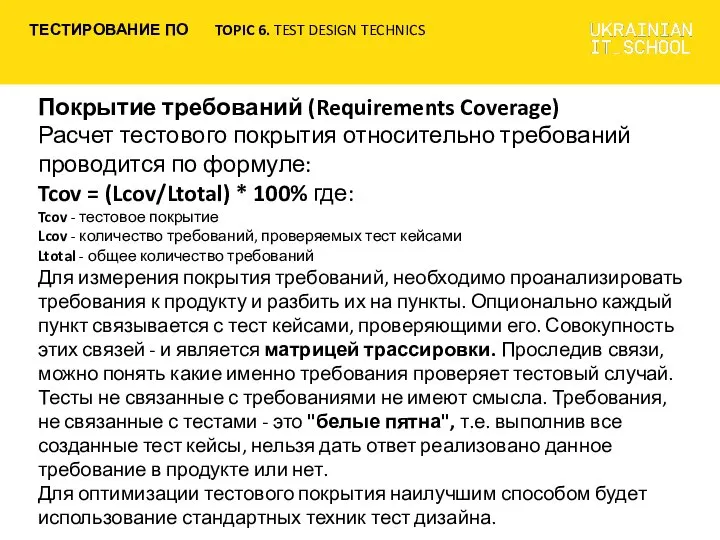 ТЕСТИРОВАНИЕ ПО TOPIC 6. TEST DESIGN TECHNICS

UKRAINIAN IT_SCHOOL

Покрытие требований (Requirements Coverage)
Расчет тестового покрытия относительно требований проводится по формуле:
Tcov = (Lcov/Ltotal) * 100% где:
Tcov - тестовое покрытие
Lcov - количество требований, проверяемых тест кейсами
Ltotal - общее количество требований
Для измерения покрытия требований, необходимо проанализировать требования к продукту и разбить их на пункты. Опционально каждый пункт связывается с тест кейсами, проверяющими его. Совокупность этих связей - и является матрицей трассировки. Проследив связи, можно понять какие именно требования проверяет тестовый случай. Тесты не связанные с требованиями не имеют смысла. Требования, не связанные с тестами - это "белые пятна", т.е. выполнив все созданные тест кейсы, нельзя дать ответ реализовано данное требование в продукте или нет.
Для оптимизации тестового покрытия наилучшим способом будет использование стандартных техник тест дизайна.